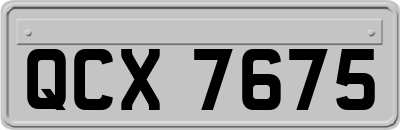 QCX 7675